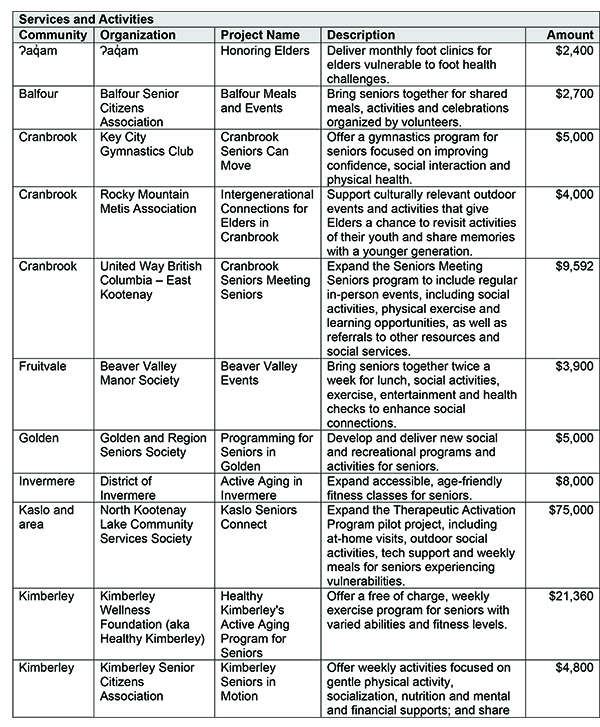 Services and Activities

| Community | Organization | Project Name | Description | Amount |
|---|---|---|---|---|
| ʔaq̓am | ʔaq̓am | Honoring Elders | Deliver monthly foot clinics for elders vulnerable to foot health challenges. | $2,400 |
| Balfour | Balfour Senior Citizens Association | Balfour Meals and Events | Bring seniors together for shared meals, activities and celebrations organized by volunteers. | $2,700 |
| Cranbrook | Key City Gymnastics Club | Cranbrook Seniors Can Move | Offer a gymnastics program for seniors focused on improving confidence, social interaction and physical health. | $5,000 |
| Cranbrook | Rocky Mountain Metis Association | Intergenerational Connections for Elders in Cranbrook | Support culturally relevant outdoor events and activities that give Elders a chance to revisit activities of their youth and share memories with a younger generation. | $4,000 |
| Cranbrook | United Way British Columbia – East Kootenay | Cranbrook Seniors Meeting Seniors | Expand the Seniors Meeting Seniors program to include regular in-person events, including social activities, physical exercise and learning opportunities, as well as referrals to other resources and social services. | $9,592 |
| Fruitvale | Beaver Valley Manor Society | Beaver Valley Events | Bring seniors together twice a week for lunch, social activities, exercise, entertainment and health checks to enhance social connections. | $3,900 |
| Golden | Golden and Region Seniors Society | Programming for Seniors in Golden | Develop and deliver new social and recreational programs and activities for seniors. | $5,000 |
| Invermere | District of Invermere | Active Aging in Invermere | Expand accessible, age-friendly fitness classes for seniors. | $8,000 |
| Kaslo and area | North Kootenay Lake Community Services Society | Kaslo Seniors Connect | Expand the Therapeutic Activation Program pilot project, including at-home visits, outdoor social activities, tech support and weekly meals for seniors experiencing vulnerabilities. | $75,000 |
| Kimberley | Kimberley Wellness Foundation (aka Healthy Kimberley) | Healthy Kimberley's Active Aging Program for Seniors | Offer a free of charge, weekly exercise program for seniors with varied abilities and fitness levels. | $21,360 |
| Kimberley | Kimberley Senior Citizens Association | Kimberley Seniors in Motion | Offer weekly activities focused on gentle physical activity, socialization, nutrition and mental and financial supports; and share | $4,800 |